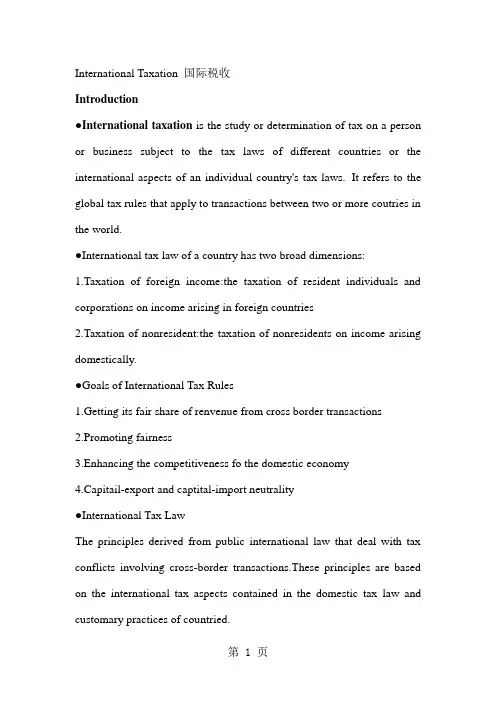 International Taxation 国际税收

Introduction

●International taxation is the study or determination of tax on a person or business subject to the tax laws of different countries or the international aspects of an individual country's tax laws. It refers to the global tax rules that apply to transactions between two or more coutries in the world.

●International tax law of a country has two broad dimensions:

1.Taxation of foreign income:the taxation of resident individuals and corporations on income arising in foreign countries

2.Taxation of nonresident:the taxation of nonresidents on income arising domestically.

●Goals of International Tax Rules

1.Getting its fair share of renvenue from cross border transactions

2.Promoting fairness

3.Enhancing the competitiveness fo the domestic economy

4.Capitail-export and captital-import neutrality

●International Tax Law

The principles derived from public international law that deal with tax conflicts involving cross-border transactions.These principles are based on the international tax aspects contained in the domestic tax law and customary practices of countried.

第 1 页